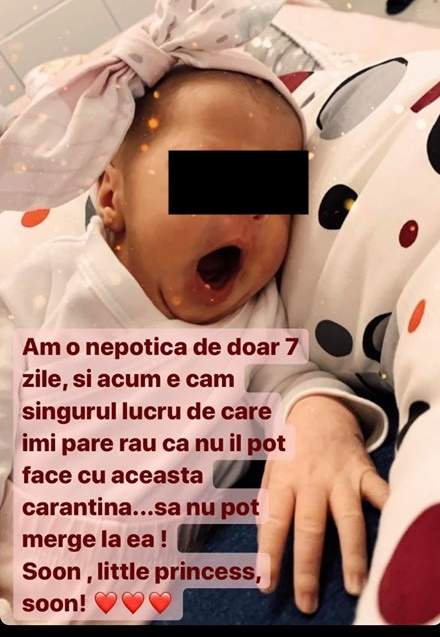 Am o nepotica de doar 7 zile, si acum e cam singurul lucru de care imi pare rau ca nu il pot face cu aceasta carantina...sa nu pot merge la ea !
Soon , little princess, soon! ❤️❤️❤️